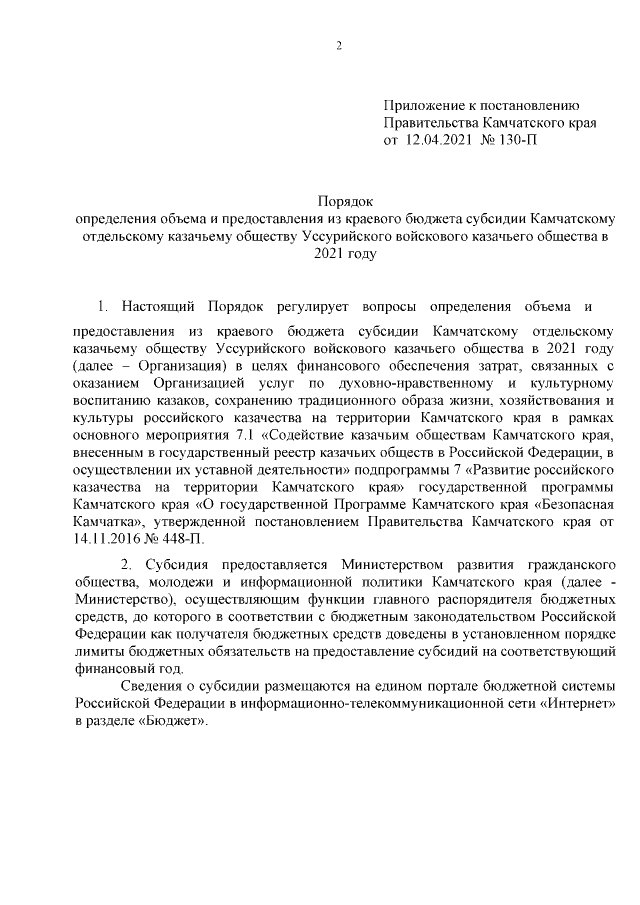 2

Приложение к постановлению Правительства Камчатского края от 12.04.2021 № 130-П

Порядок
определения объема и предоставления из краевого бюджета субсидии Камчатскому отдельскому казачьему обществу Уссурийского войскового казачьего общества в 2021 году

1. Настоящий Порядок регулирует вопросы определения объема и

предоставления из краевого бюджета субсидии Камчатскому отдельскому казачьему обществу Уссурийского войскового казачьего общества в 2021 году (далее – Организация) в целях финансового обеспечения затрат, связанных с оказанием Организацией услуг по духовно-нравственному и культурному воспитанию казаков, сохранению традиционного образа жизни, хозяйствования и культуры российского казачества на территории Камчатского края в рамках основного мероприятия 7.1 «Содействие казачьим обществам Камчатского края, внесенным в государственный реестр казачьих обществ в Российской Федерации, в осуществлении их уставной деятельности» подпрограммы 7 «Развитие российского казачества на территории Камчатского края» государственной программы Камчатского края «О государственной Программе Камчатского края «Безопасная Камчатка», утвержденной постановлением Правительства Камчатского края от 14.11.2016 № 448-П.

2. Субсидия предоставляется Министерством развития гражданского общества, молодежи и информационной политики Камчатского края (далее - Министерство), осуществляющим функции главного распорядителя бюджетных средств, до которого в соответствии с бюджетным законодательством Российской Федерации как получателя бюджетных средств доведены в установленном порядке лимиты бюджетных обязательств на предоставление субсидий на соответствующий финансовый год.

Сведения о субсидии размещаются на едином портале бюджетной системы Российской Федерации в информационно-телекоммуникационной сети «Интернет» в разделе «Бюджет».